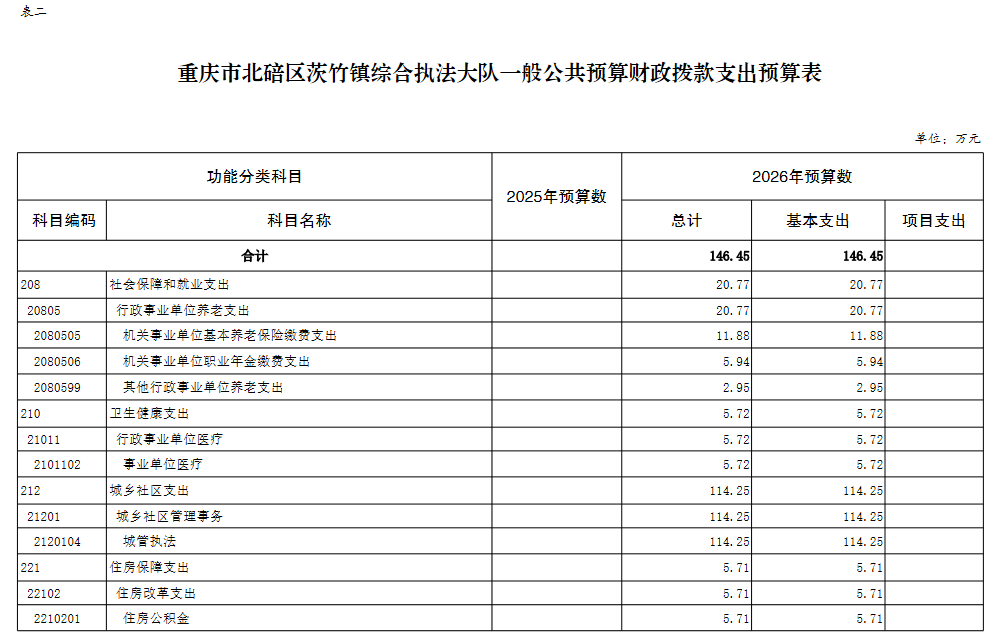 表二

重庆市北碚区茨竹镇综合执法大队一般公共预算财政拨款支出预算表

单位：万元

| 功能分类科目 | | 2025年预算数 | 2026年预算数 | | |
|---|---|---|---|---|---|
| 科目编码 | 科目名称 | | 总计 | 基本支出 | 项目支出 |
| 合计 | | | 146.45 | 146.45 | |
| 208 | 社会保障和就业支出 | | 20.77 | 20.77 | |
| 20805 | 行政事业单位养老支出 | | 20.77 | 20.77 | |
| 2080505 | 机关事业单位基本养老保险缴费支出 | | 11.88 | 11.88 | |
| 2080506 | 机关事业单位职业年金缴费支出 | | 5.94 | 5.94 | |
| 2080599 | 其他行政事业单位养老支出 | | 2.95 | 2.95 | |
| 210 | 卫生健康支出 | | 5.72 | 5.72 | |
| 21011 | 行政事业单位医疗 | | 5.72 | 5.72 | |
| 2101102 | 事业单位医疗 | | 5.72 | 5.72 | |
| 212 | 城乡社区支出 | | 114.25 | 114.25 | |
| 21201 | 城乡社区管理事务 | | 114.25 | 114.25 | |
| 2120104 | 城管执法 | | 114.25 | 114.25 | |
| 221 | 住房保障支出 | | 5.71 | 5.71 | |
| 22102 | 住房改革支出 | | 5.71 | 5.71 | |
| 2210201 | 住房公积金 | | 5.71 | 5.71 | |